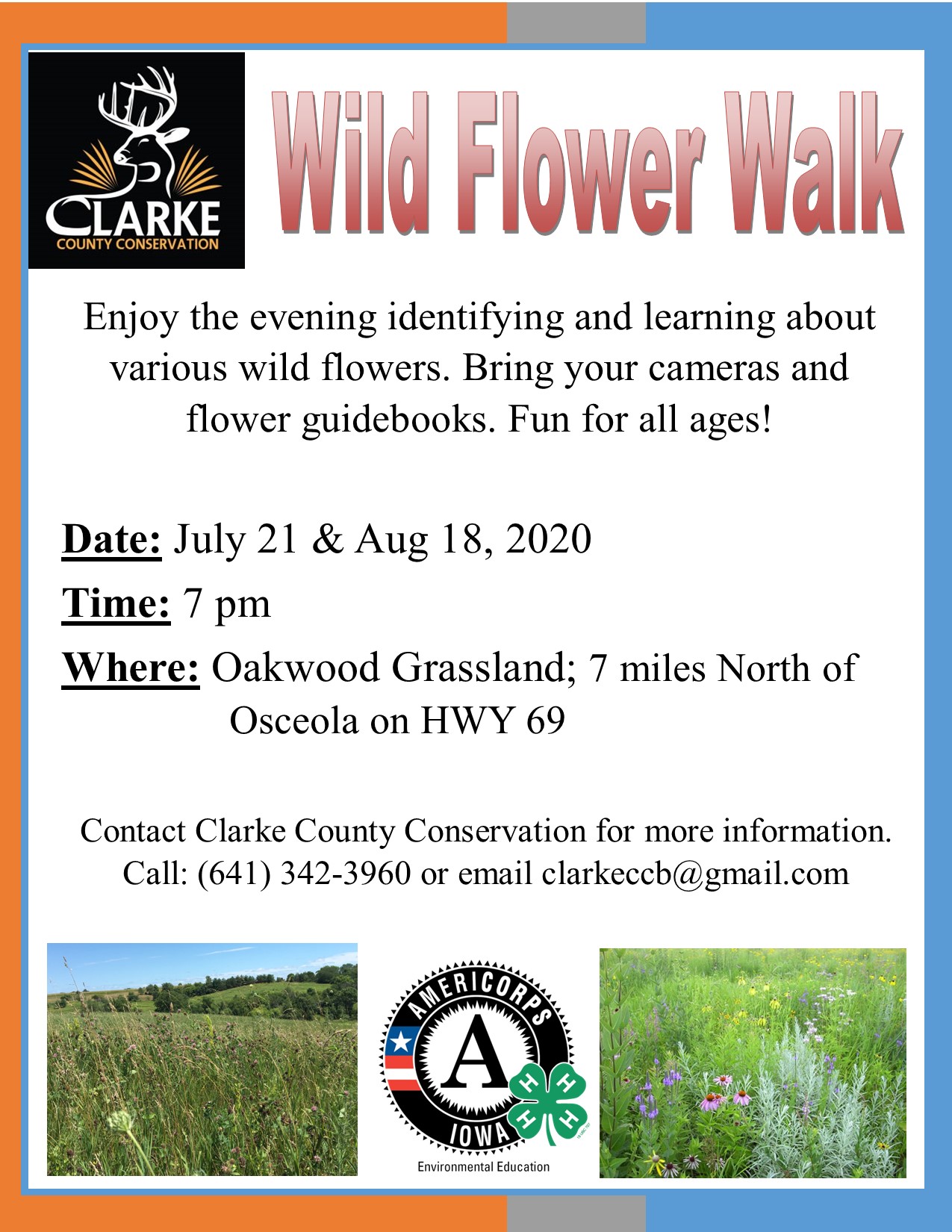 CLARKE
COUNTY CONSERVATION

Wild Flower Walk

Enjoy the evening identifying and learning about various wild flowers. Bring your cameras and flower guidebooks. Fun for all ages!

Date: July 21 & Aug 18, 2020

Time: 7 pm

Where: Oakwood Grassland; 7 miles North of Osceola on HWY 69

Contact Clarke County Conservation for more information.
Call: (641) 342-3960 or email clarkeccb@gmail.com

AMERICORPS
A
IOWA
H H H H
Environmental Education